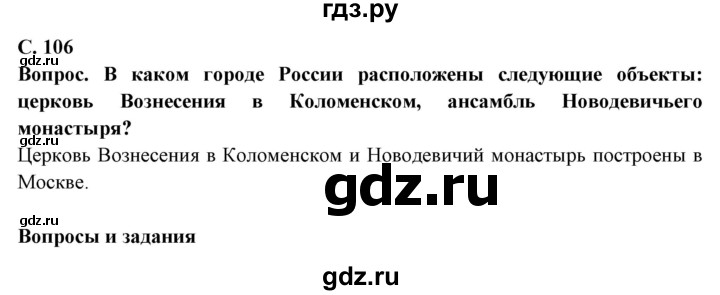 гдз.ру

С. 106
gdz.ru
Вопрос. В каком городе России расположены следующие объекты: церковь Вознесения в Коломенском, ансамбль Новодевичьего монастыря?
gdz.ru
Церковь Вознесения в Коломенском и Новодевичий монастырь построены в Москве.

gdz.ru

gdz.ru
Вопросы и задания

gdz.ru